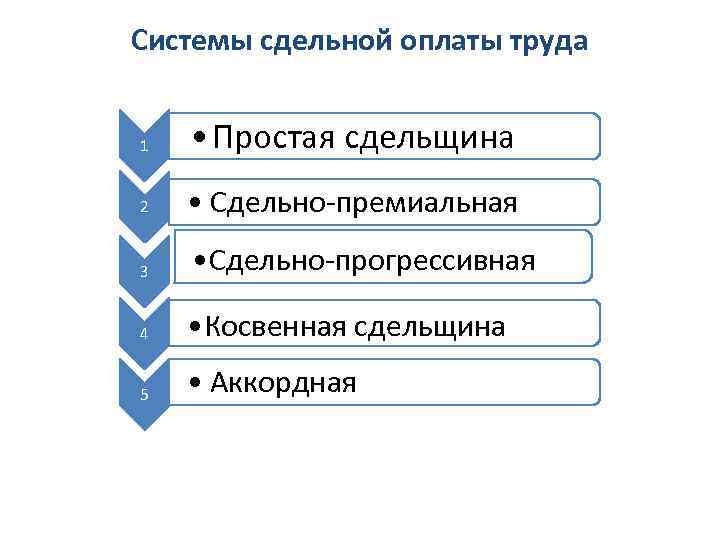 Системы сдельной оплаты труда

1

• Простая сдельщина

2

• Сдельно-премиальная

3

• Сдельно-прогрессивная

4

• Косвенная сдельщина

5

• Аккордная